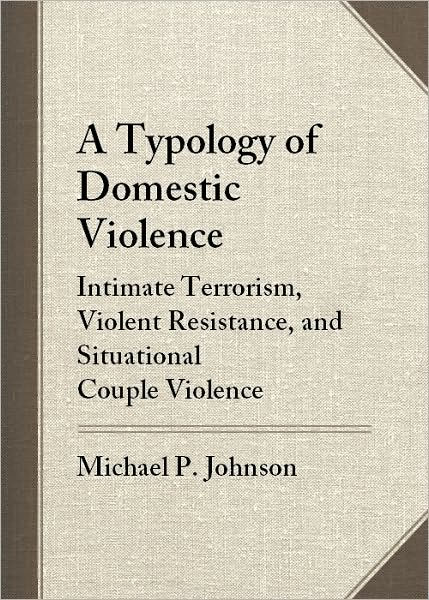 A Typology of Domestic Violence

Intimate Terrorism, Violent Resistance, and Situational Couple Violence

Michael P. Johnson